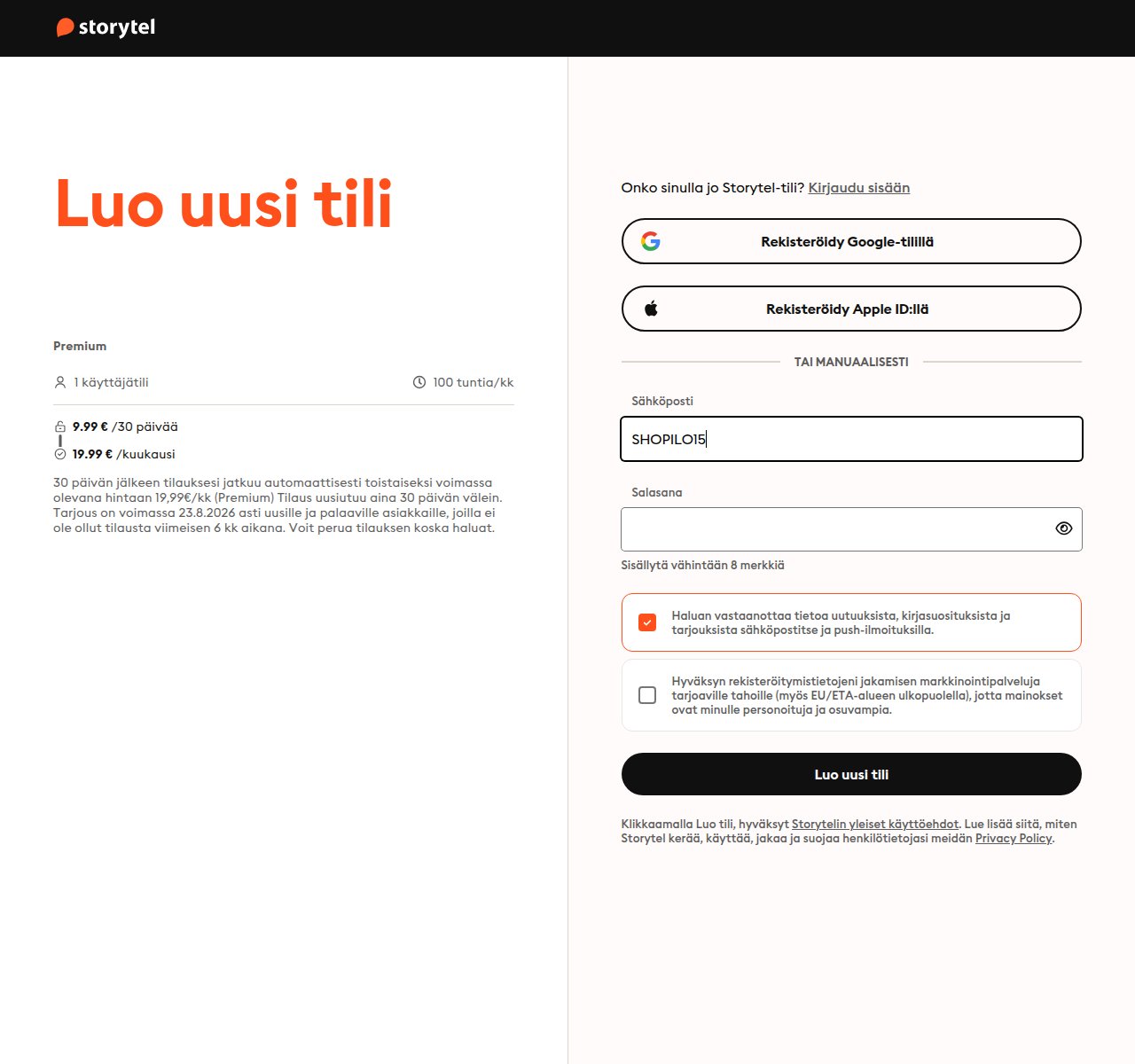 storytel

Luo uusi tili

Premium

1 käyttäjätili

100 tuntia/kk

9.99 € /30 päivää

19.99 € /kuukausi

30 päivän jälkeen tilauksesi jatkuu automaattisesti toistaiseksi voimassa olevana hintaan 19,99€/kk (Premium) Tilaus uusiutuu aina 30 päivän välein. Tarjous on voimassa 23.8.2026 asti uusille ja palaaville asiakkaille, joilla ei ole ollut tilausta viimeisen 6 kk aikana. Voit perua tilauksen koska haluat.

Onko sinulla jo Storytel-tili? Kirjaudu sisään

Rekisteröidy Google-tilillä

Rekisteröidy Apple ID:llä

TAI MANUAALISESTI

Sähköposti

SHOPILO15

Salasana

Sisällytä vähintään 8 merkkiä

Haluan vastaanottaa tietoa uutuuksista, kirjasuosituksista ja tarjouksista sähköpostitse ja push-ilmoituksilla.

Hyväksyn rekisteröitymistietojeni jakamisen markkinointipalveluja tarjoaville tahoille (myös EU/ETA-alueen ulkopuolella), jotta mainokset ovat minulle personoituja ja osuvampia.

Luo uusi tili

Klikkaamalla Luo tili, hyväksyt Storytelin yleiset käyttöehdot. Lue lisää siitä, miten Storytel kerää, käyttää, jakaa ja suojaa henkilötietojasi meidän Privacy Policy.